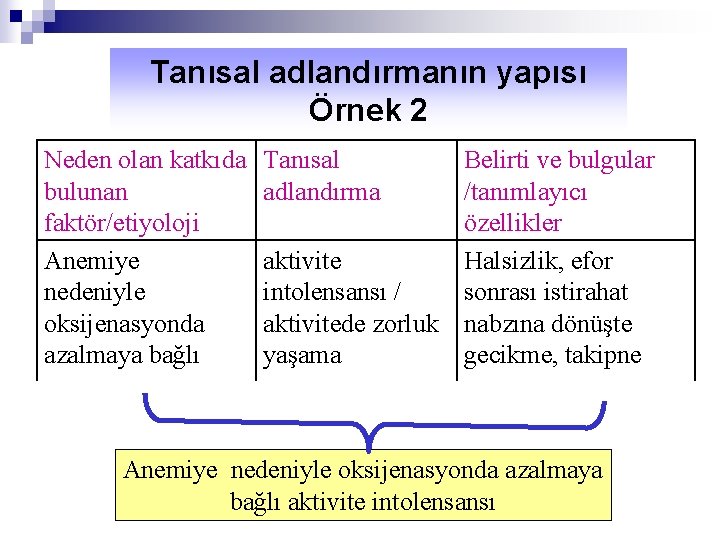 Tanısal adlandırmanın yapısı
Örnek 2

| Neden olan katkıda bulunan faktör/etiyoloji | Tanısal adlandırma | Belirti ve bulgular /tanımlayıcı özellikler |
|---|---|---|
| Anemiye nedeniyle oksijenasyonda azalmaya bağlı | aktivite intolensansı / aktivitede zorluk yaşama | Halsizlik, efor sonrası istirahat nabzına dönüşte gecikme, takipne |

Anemiye nedeniyle oksijenasyonda azalmaya bağlı aktivite intolensansı